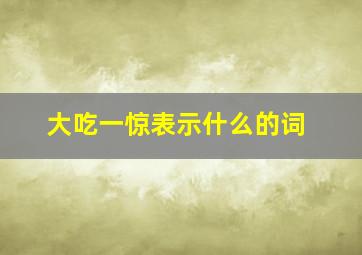 大吃一惊表示什么的词